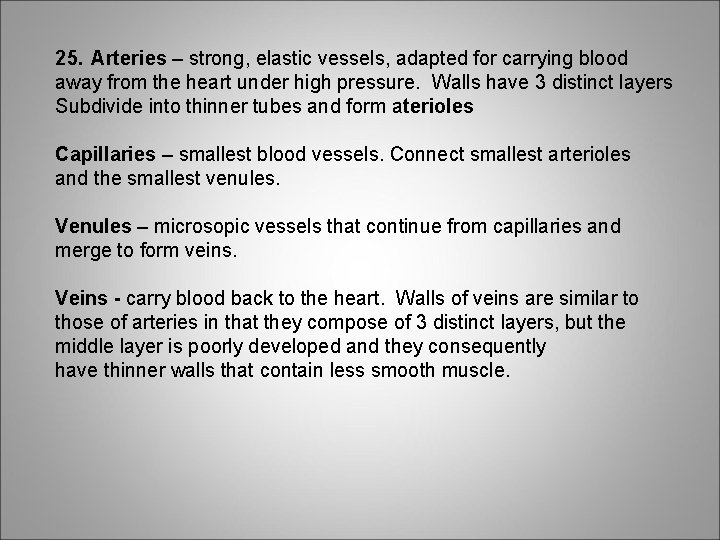 25. Arteries – strong, elastic vessels, adapted for carrying blood away from the heart under high pressure.  Walls have 3 distinct layers Subdivide into thinner tubes and form aterioles

Capillaries – smallest blood vessels. Connect smallest arterioles and the smallest venules.

Venules – microsopic vessels that continue from capillaries and merge to form veins.

Veins - carry blood back to the heart.  Walls of veins are similar to those of arteries in that they compose of 3 distinct layers, but the middle layer is poorly developed and they consequently have thinner walls that contain less smooth muscle.